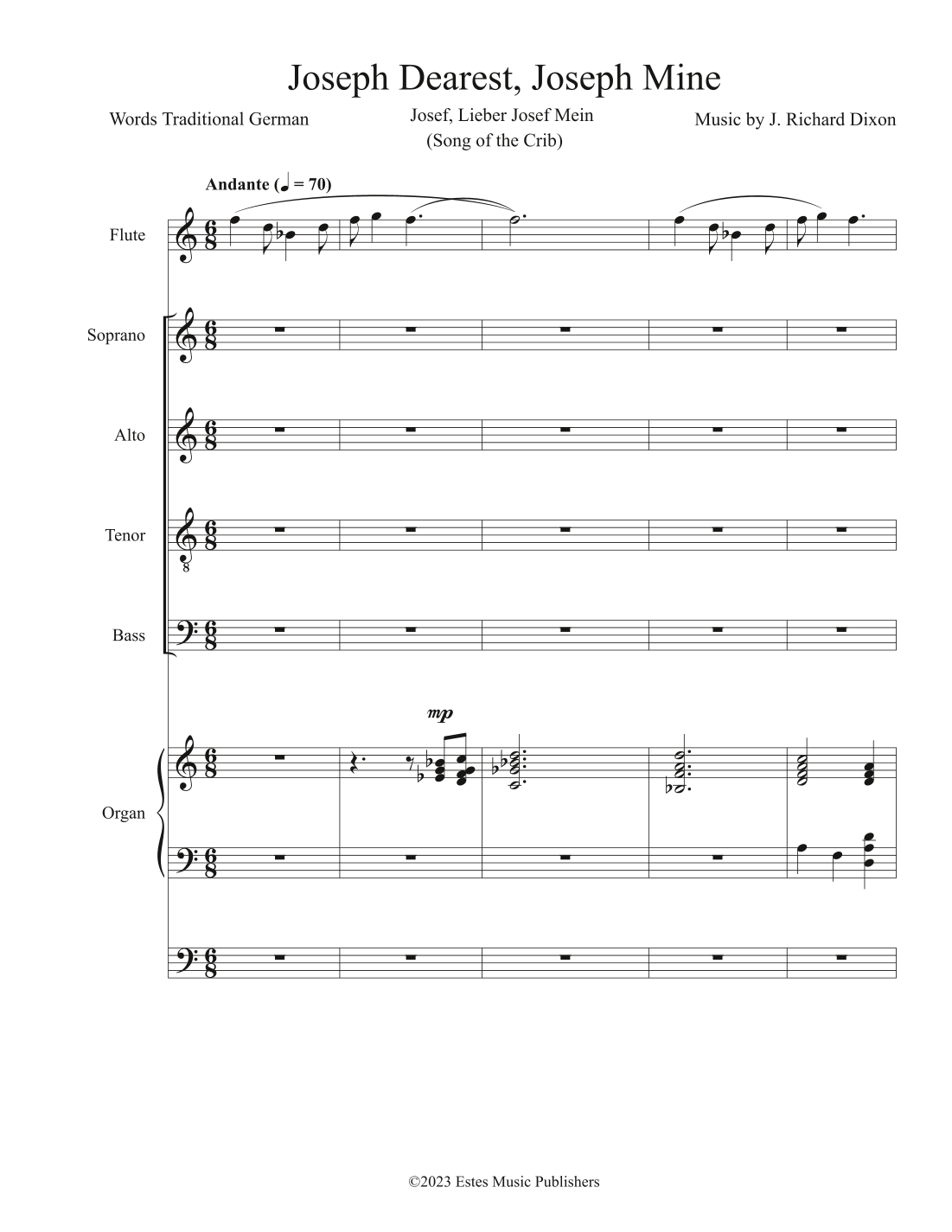 Joseph Dearest, Joseph Mine

Words Traditional German

Josef, Lieber Josef Mein
(Song of the Crib)

Music by J. Richard Dixon

Andante (♩ = 70)

Flute

Soprano

Alto

Tenor

Bass

mp

Organ

©2023 Estes Music Publishers